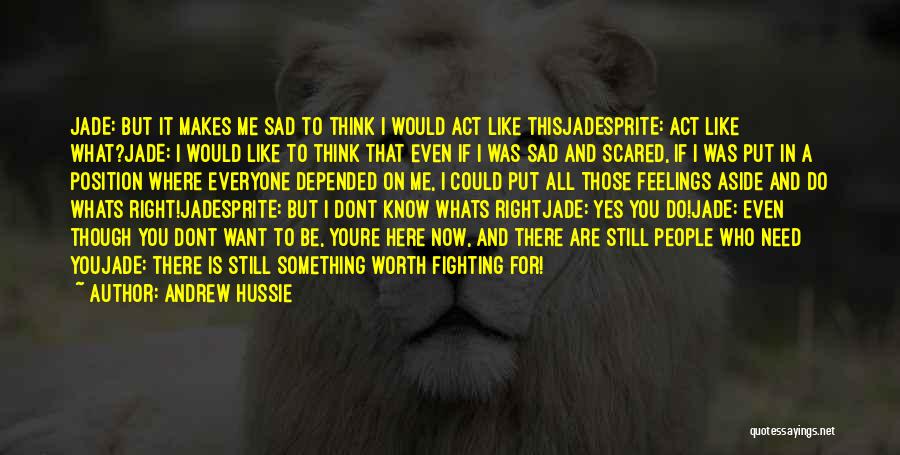 JADE: BUT IT MAKES ME SAD TO THINK I WOULD ACT LIKE THISJADESPRITE: ACT LIKE WHAT?JADE: I WOULD LIKE TO THINK THAT EVEN IF I WAS SAD AND SCARED, IF I WAS PUT IN A POSITION WHERE EVERYONE DEPENDED ON ME, I COULD PUT ALL THOSE FEELINGS ASIDE AND DO WHATS RIGHT!JADESPRITE: BUT I DONT KNOW WHATS RIGHTJADE: YES YOU DO!JADE: EVEN THOUGH YOU DONT WANT TO BE, YOURE HERE NOW, AND THERE ARE STILL PEOPLE WHO NEED YOUJADE: THERE IS STILL SOMETHING WORTH FIGHTING FOR!

~ AUTHOR: ANDREW HUSSIE

quotessayings.net